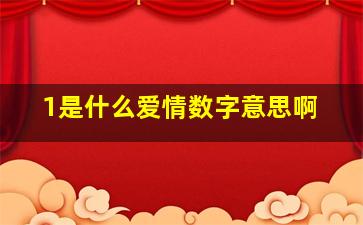 1是什么爱情数字意思啊